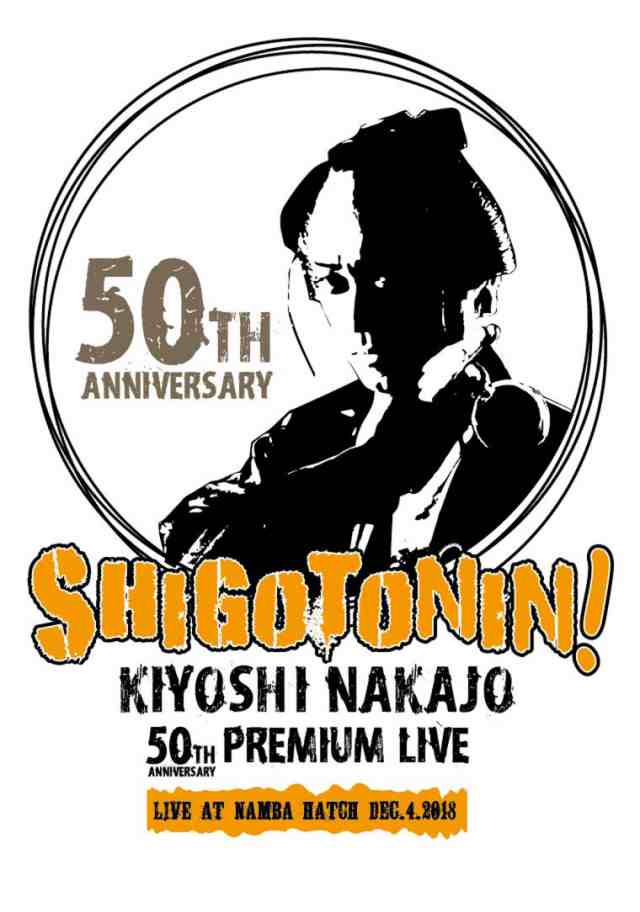 50TH ANNIVERSARY

SHIGOTONIN!

KIYOSHI NAKAJO

50TH ANNIVERSARY PREMIUM LIVE

LIVE AT NAMBA HATCH DEC.4.2018